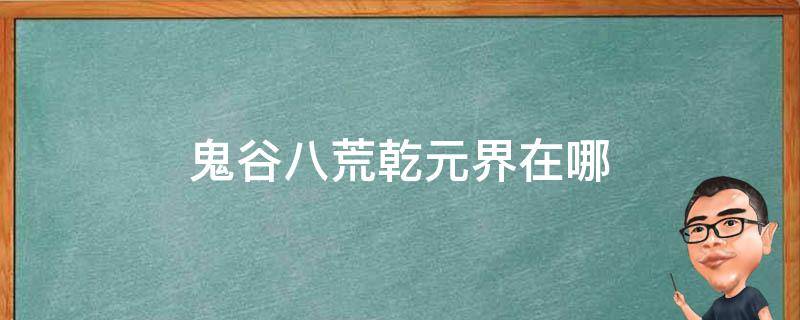 鬼谷八荒乾元界在哪